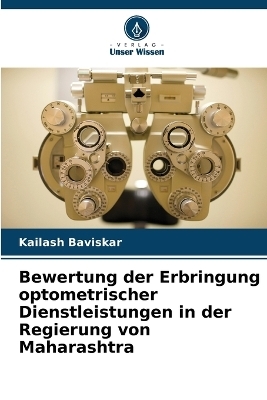 VERLAG
Unser Wissen

Kailash Baviskar

Bewertung der Erbringung optometrischer Dienstleistungen in der Regierung von Maharashtra